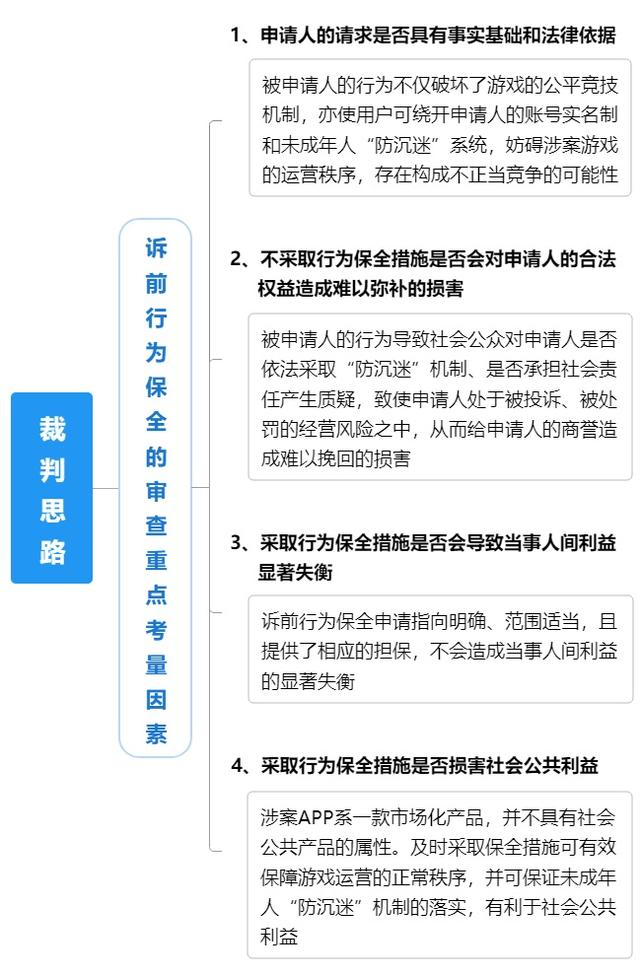 裁判思路

诉前行为保全的审查重点考量因素

1、申请人的请求是否具有事实基础和法律依据

被申请人的行为不仅破坏了游戏的公平竞技机制，亦使用户可绕开申请人的账号实名制和未成年人“防沉迷”系统，妨碍涉案游戏的运营秩序，存在构成不正当竞争的可能性

2、不采取行为保全措施是否会对申请人的合法权益造成难以弥补的损害

被申请人的行为导致社会公众对申请人是否依法采取“防沉迷”机制、是否承担社会责任产生质疑，致使申请人处于被投诉、被处罚的经营风险之中，从而给申请人的商誉造成难以挽回的损害

3、采取行为保全措施是否会导致当事人间利益显著失衡

诉前行为保全申请指向明确、范围适当，且提供了相应的担保，不会造成当事人间利益的显著失衡

4、采取行为保全措施是否损害社会公共利益

涉案APP系一款市场化产品，并不具有社会公共产品的属性。及时采取保全措施可有效保障游戏运营的正常秩序，并可保证未成年人“防沉迷”机制的落实，有利于社会公共利益